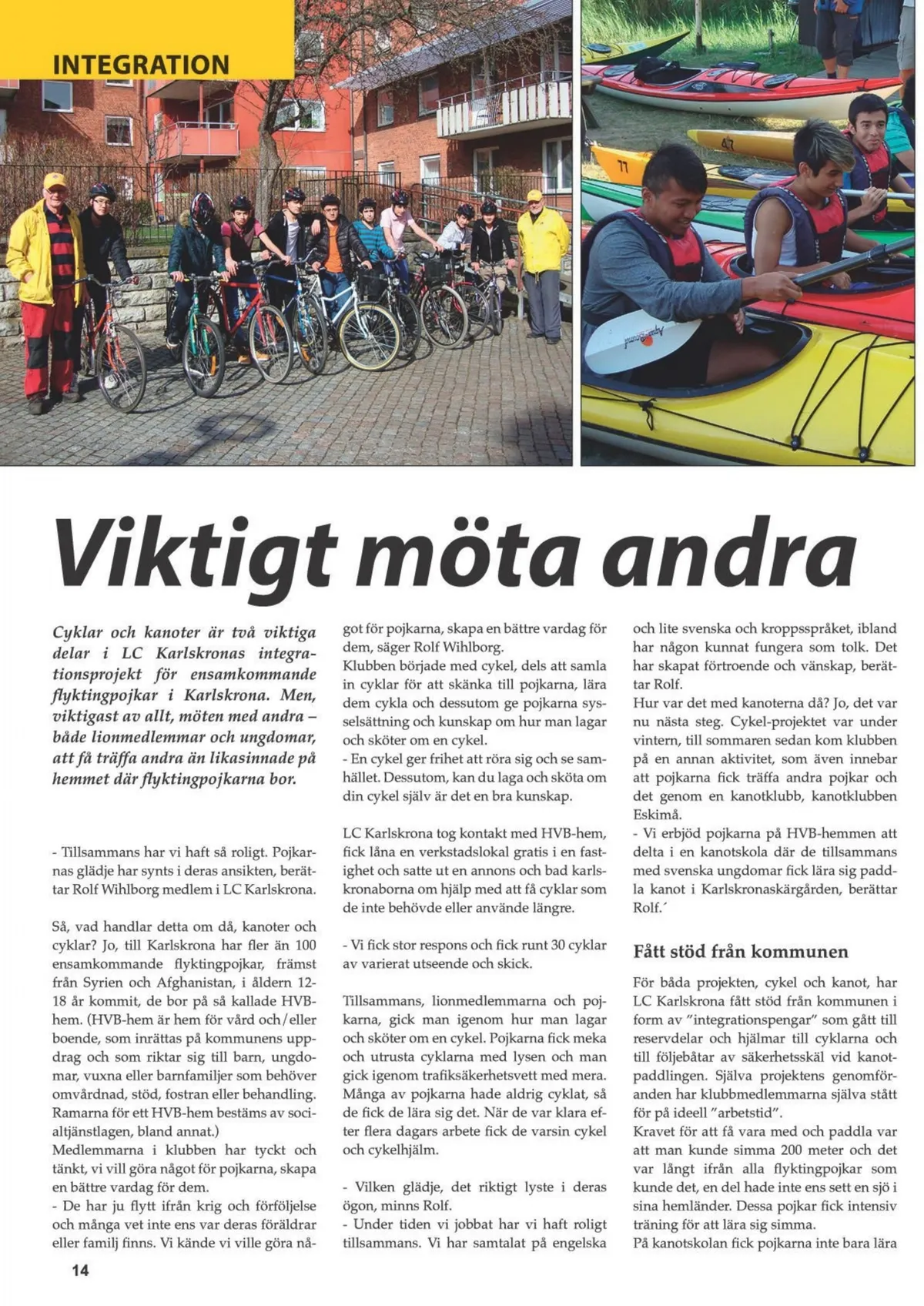 INTEGRATION

Viktigt möta andra

Cyklar och kanoter är två viktiga delar i LC Karlskronas integrationsprojekt för ensamkommande flyktingpojkar i Karlskrona. Men, viktigast av allt, möten med andra – både lionmedlemmar och ungdomar, att få träffa andra än likasinnade på hemmet där flyktingpojkarna bor.

- Tillsammans har vi haft så roligt. Pojkarnas glädje har synts i deras ansikten, berättar Rolf Wihlborg medlem i LC Karlskrona.

Så, vad handlar detta om då, kanoter och cyklar? Jo, till Karlskrona har fler än 100 ensamkommande flyktingpojkar, främst från Syrien och Afghanistan, i åldern 12-18 år kommit, de bor på så kallade HVB-hem. (HVB-hem är hem för vård och/eller boende, som inrättas på kommunens uppdrag och som riktar sig till barn, ungdomar, vuxna eller barnfamiljer som behöver omvårdnad, stöd, fostran eller behandling. Ramarna för ett HVB-hem bestäms av socialtjänstlagen, bland annat.)
Medlemmarna i klubben har tyckt och tänkt, vi vill göra något för pojkarna, skapa en bättre vardag för dem.
- De har ju flytt ifrån krig och förföljelse och många vet inte ens var deras föräldrar eller familj finns. Vi kände vi ville göra något för pojkarna, skapa en bättre vardag för dem, säger Rolf Wihlborg.
Klubben började med cykel, dels att samla in cyklar för att skänka till pojkarna, lära dem cykla och dessutom ge pojkarna sysselsättning och kunskap om hur man lagar och sköter om en cykel.
- En cykel ger frihet att röra sig och se samhället. Dessutom, kan du laga och sköta om din cykel själv är det en bra kunskap.

LC Karlskrona tog kontakt med HVB-hem, fick låna en verkstadslokal gratis i en fastighet och satte ut en annons och bad karlskronaborna om hjälp med att få cyklar som de inte behövde eller använde längre.

- Vi fick stor respons och fick runt 30 cyklar av varierat utseende och skick.

Tillsammans, lionmedlemmarna och pojkarna, gick man igenom hur man lagar och sköter om en cykel. Pojkarna fick meka och utrusta cyklarna med lysen och man gick igenom trafiksäkerhetsvett med mera. Många av pojkarna hade aldrig cyklat, så de fick de lära sig det. När de var klara efter flera dagars arbete fick de varsin cykel och cykelhjälm.

- Vilken glädje, det riktigt lyste i deras ögon, minns Rolf.
- Under tiden vi jobbat har vi haft roligt tillsammans. Vi har samtalat på engelska och lite svenska och kroppsspråket, ibland har någon kunnat fungera som tolk. Det har skapat förtroende och vänskap, berättar Rolf.
Hur var det med kanoterna då? Jo, det var nu nästa steg. Cykel-projektet var under vintern, till sommaren sedan kom klubben på en annan aktivitet, som även innebar att pojkarna fick träffa andra pojkar och det genom en kanotklubb, kanotklubben Eskimå.
- Vi erbjöd pojkarna på HVB-hemmen att delta i en kanotskola där de tillsammans med svenska ungdomar fick lära sig paddla kanot i Karlskronaskärgården, berättar Rolf.´

Fått stöd från kommunen

För båda projekten, cykel och kanot, har LC Karlskrona fått stöd från kommunen i form av ”integrationspengar” som gått till reservdelar och hjälmar till cyklarna och till följebåtar av säkerhetsskäl vid kanotpaddlingen. Själva projektens genomföranden har klubbmedlemmarna själva stått för på ideell ”arbetstid”.
Kravet för att få vara med och paddla var att man kunde simma 200 meter och det var långt ifrån alla flyktingpojkar som kunde det, en del hade inte ens sett en sjö i sina hemländer. Dessa pojkar fick intensiv träning för att lära sig simma.
På kanotskolan fick pojkarna inte bara lära

14